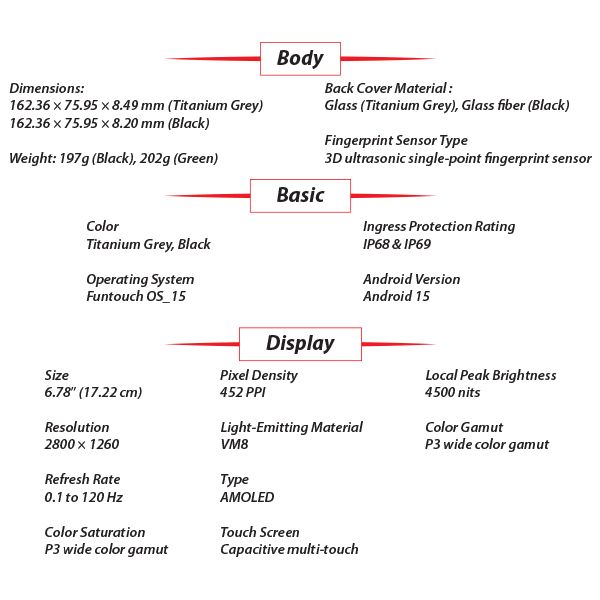 Body

Dimensions:
162.36 × 75.95 × 8.49 mm (Titanium Grey)
162.36 × 75.95 × 8.20 mm (Black)

Weight: 197g (Black), 202g (Green)

Back Cover Material :
Glass (Titanium Grey), Glass fiber (Black)

Fingerprint Sensor Type
3D ultrasonic single-point fingerprint sensor

Basic

Color
Titanium Grey, Black

Operating System
Funtouch OS_15

Ingress Protection Rating
IP68 & IP69

Android Version
Android 15

Display

Size
6.78" (17.22 cm)

Resolution
2800 × 1260

Refresh Rate
0.1 to 120 Hz

Color Saturation
P3 wide color gamut

Pixel Density
452 PPI

Light-Emitting Material
VM8

Type
AMOLED

Touch Screen
Capacitive multi-touch

Local Peak Brightness
4500 nits

Color Gamut
P3 wide color gamut